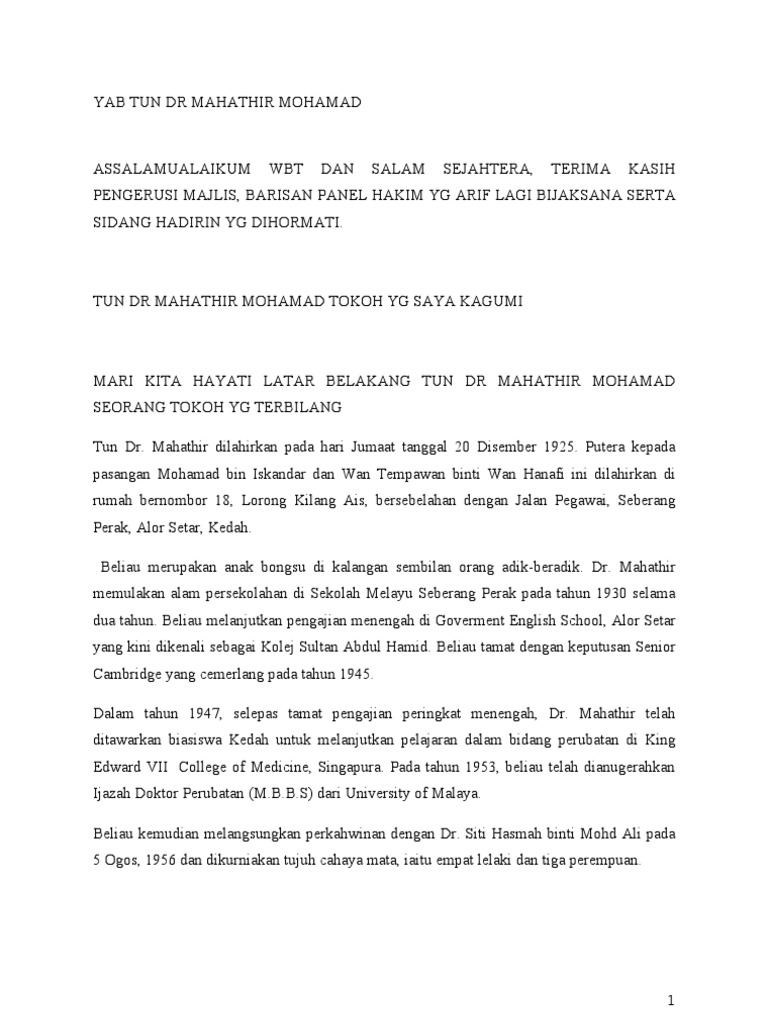 YAB TUN DR MAHATHIR MOHAMAD

ASSALAMUALAIKUM WBT DAN SALAM SEJAHTERA, TERIMA KASIH PENGERUSI MAJLIS, BARISAN PANEL HAKIM YG ARIF LAGI BIJAKSANA SERTA SIDANG HADIRIN YG DIHORMATI.

TUN DR MAHATHIR MOHAMAD TOKOH YG SAYA KAGUMI

MARI KITA HAYATI LATAR BELAKANG TUN DR MAHATHIR MOHAMAD SEORANG TOKOH YG TERBILANG

Tun Dr. Mahathir dilahirkan pada hari Jumaat tanggal 20 Disember 1925. Putera kepada pasangan Mohamad bin Iskandar dan Wan Tempawan binti Wan Hanafi ini dilahirkan di rumah bernombor 18, Lorong Kilang Ais, bersebelahan dengan Jalan Pegawai, Seberang Perak, Alor Setar, Kedah.

Beliau merupakan anak bongsu di kalangan sembilan orang adik-beradik. Dr. Mahathir memulakan alam persekolahan di Sekolah Melayu Seberang Perak pada tahun 1930 selama dua tahun. Beliau melanjutkan pengajian menengah di Goverment English School, Alor Setar yang kini dikenali sebagai Kolej Sultan Abdul Hamid. Beliau tamat dengan keputusan Senior Cambridge yang cemerlang pada tahun 1945.

Dalam tahun 1947, selepas tamat pengajian peringkat menengah, Dr. Mahathir telah ditawarkan biasiswa Kedah untuk melanjutkan pelajaran dalam bidang perubatan di King Edward VII College of Medicine, Singapura. Pada tahun 1953, beliau telah dianugerahkan Ijazah Doktor Perubatan (M.B.B.S) dari University of Malaya.

Beliau kemudian melangsungkan perkahwinan dengan Dr. Siti Hasmah binti Mohd Ali pada 5 Ogos, 1956 dan dikurniakan tujuh cahaya mata, iaitu empat lelaki dan tiga perempuan.

1